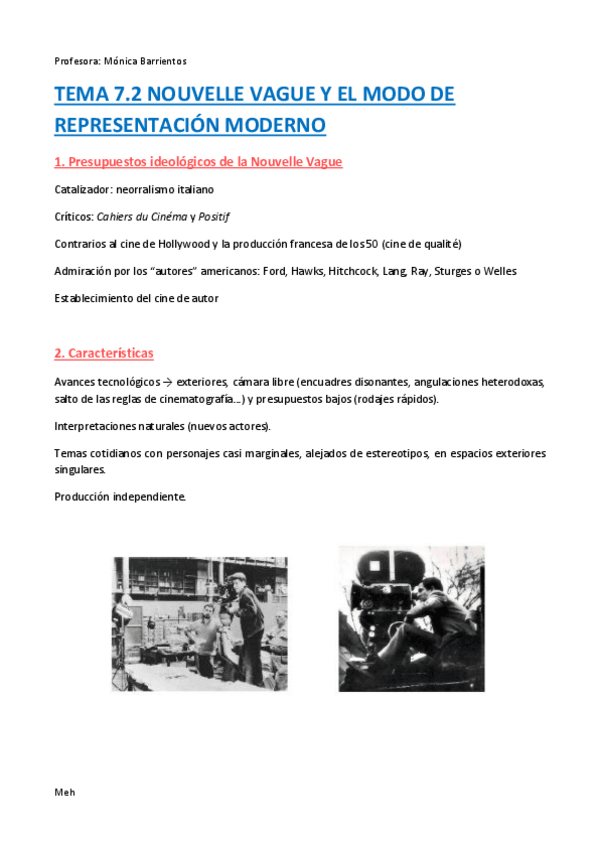 Profesora: Mónica Barrientos

TEMA 7.2 NOUVELLE VAGUE Y EL MODO DE REPRESENTACIÓN MODERNO

1. Presupuestos ideológicos de la Nouvelle Vague

Catalizador: neorralismo italiano

Críticos: Cahiers du Cinéma y Positif

Contrarios al cine de Hollywood y la producción francesa de los 50 (cine de qualité)

Admiración por los "autores" americanos: Ford, Hawks, Hitchcock, Lang, Ray, Sturges o Welles

Establecimiento del cine de autor

2. Características

Avances tecnológicos → exteriores, cámara libre (encuadres disonantes, angulaciones heterodoxas, salto de las reglas de cinematografía...) y presupuestos bajos (rodajes rápidos).

Interpretaciones naturales (nuevos actores).

Temas cotidianos con personajes casi marginales, alejados de estereotipos, en espacios exteriores singulares.

Producción independiente.

Meh